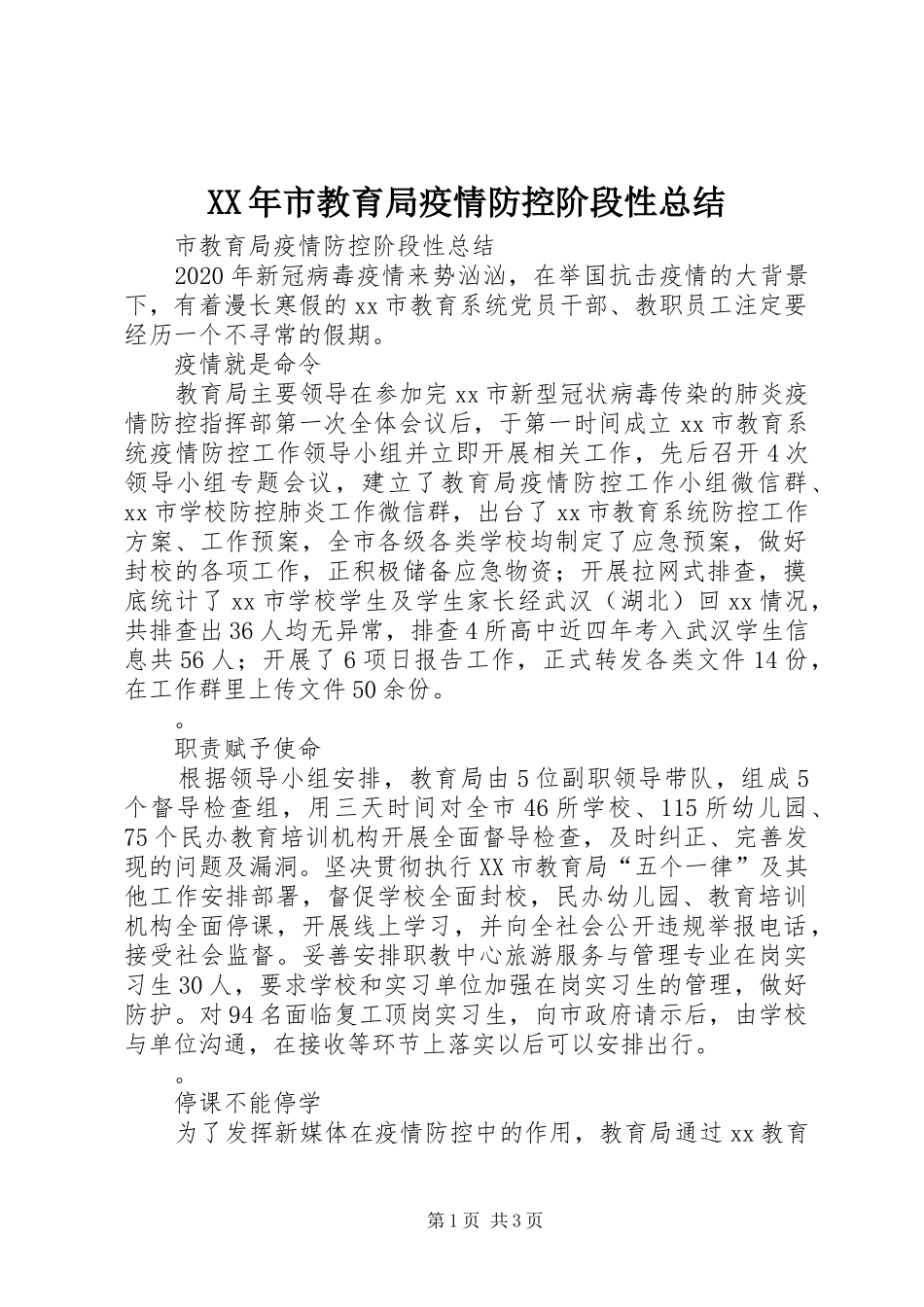 XX年市教育局疫情防控阶段性总结

市教育局疫情防控阶段性总结

2020年新冠病毒疫情来势汹汹，在举国抗击疫情的大背景下，有着漫长寒假的xx市教育系统党员干部、教职员工注定要经历一个不寻常的假期。

疫情就是命令

教育局主要领导在参加完xx市新型冠状病毒传染的肺炎疫情防控指挥部第一次全体会议后，于第一时间成立xx市教育系统疫情防控工作领导小组并立即开展相关工作，先后召开4次领导小组专题会议，建立了教育局疫情防控工作小组微信群、xx市学校防控肺炎工作微信群，出台了xx市教育系统防控工作方案、工作预案，全市各级各类学校均制定了应急预案，做好封校的各项工作，正积极储备应急物资；开展拉网式排查，摸底统计了xx市学校学生及学生家长经武汉（湖北）回xx情况，共排查出36人均无异常，排查4所高中近四年考入武汉学生信息共56人；开展了6项日报告工作，正式转发各类文件14份，在工作群里上传文件50余份。

。

职责赋予使命

根据领导小组安排，教育局由5位副职领导带队，组成5个督导检查组，用三天时间对全市46所学校、115所幼儿园、75个民办教育培训机构开展全面督导检查，及时纠正、完善发现的问题及漏洞。坚决贯彻执行XX市教育局“五个一律”及其他工作安排部署，督促学校全面封校，民办幼儿园、教育培训机构全面停课，开展线上学习，并向全社会公开违规举报电话，接受社会监督。妥善安排职教中心旅游服务与管理专业在岗实习生30人，要求学校和实习单位加强在岗实习生的管理，做好防护。对94名面临复工顶岗实习生，向市政府请示后，由学校与单位沟通，在接收等环节上落实以后可以安排出行。

。

停课不能停学

为了发挥新媒体在疫情防控中的作用，教育局通过xx教育

第1页 共3页